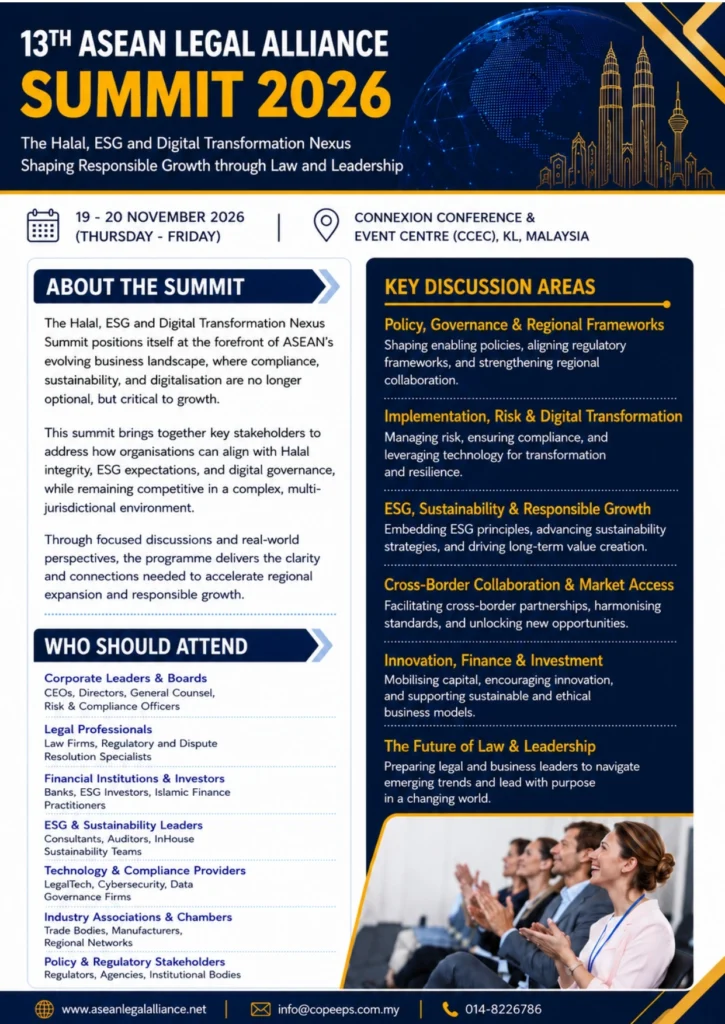 13TH ASEAN LEGAL ALLIANCE
SUMMIT 2026

The Halal, ESG and Digital Transformation Nexus
Shaping Responsible Growth through Law and Leadership

19 - 20 NOVEMBER 2026 (THURSDAY - FRIDAY)

CONNEXION CONFERENCE & EVENT CENTRE (CCEC), KL, MALAYSIA

ABOUT THE SUMMIT

The Halal, ESG and Digital Transformation Nexus Summit positions itself at the forefront of ASEAN's evolving business landscape, where compliance, sustainability, and digitalisation are no longer optional, but critical to growth.

This summit brings together key stakeholders to address how organisations can align with Halal integrity, ESG expectations, and digital governance, while remaining competitive in a complex, multi-jurisdictional environment.

Through focused discussions and real-world perspectives, the programme delivers the clarity and connections needed to accelerate regional expansion and responsible growth.

WHO SHOULD ATTEND

Corporate Leaders & Boards
CEOs, Directors, General Counsel, Risk & Compliance Officers

Legal Professionals
Law Firms, Regulatory and Dispute Resolution Specialists

Financial Institutions & Investors
Banks, ESG Investors, Islamic Finance Practitioners

ESG & Sustainability Leaders
Consultants, Auditors, InHouse Sustainability Teams

Technology & Compliance Providers
LegalTech, Cybersecurity, Data Governance Firms

Industry Associations & Chambers
Trade Bodies, Manufacturers, Regional Networks

Policy & Regulatory Stakeholders
Regulators, Agencies, Institutional Bodies

KEY DISCUSSION AREAS

Policy, Governance & Regional Frameworks
Shaping enabling policies, aligning regulatory frameworks, and strengthening regional collaboration.

Implementation, Risk & Digital Transformation
Managing risk, ensuring compliance, and leveraging technology for transformation and resilience.

ESG, Sustainability & Responsible Growth
Embedding ESG principles, advancing sustainability strategies, and driving long-term value creation.

Cross-Border Collaboration & Market Access
Facilitating cross-border partnerships, harmonising standards, and unlocking new opportunities.

Innovation, Finance & Investment
Mobilising capital, encouraging innovation, and supporting sustainable and ethical business models.

The Future of Law & Leadership
Preparing legal and business leaders to navigate emerging trends and lead with purpose in a changing world.

www.aseanlegalalliance.net | info@copeeps.com.my | 014-8226786